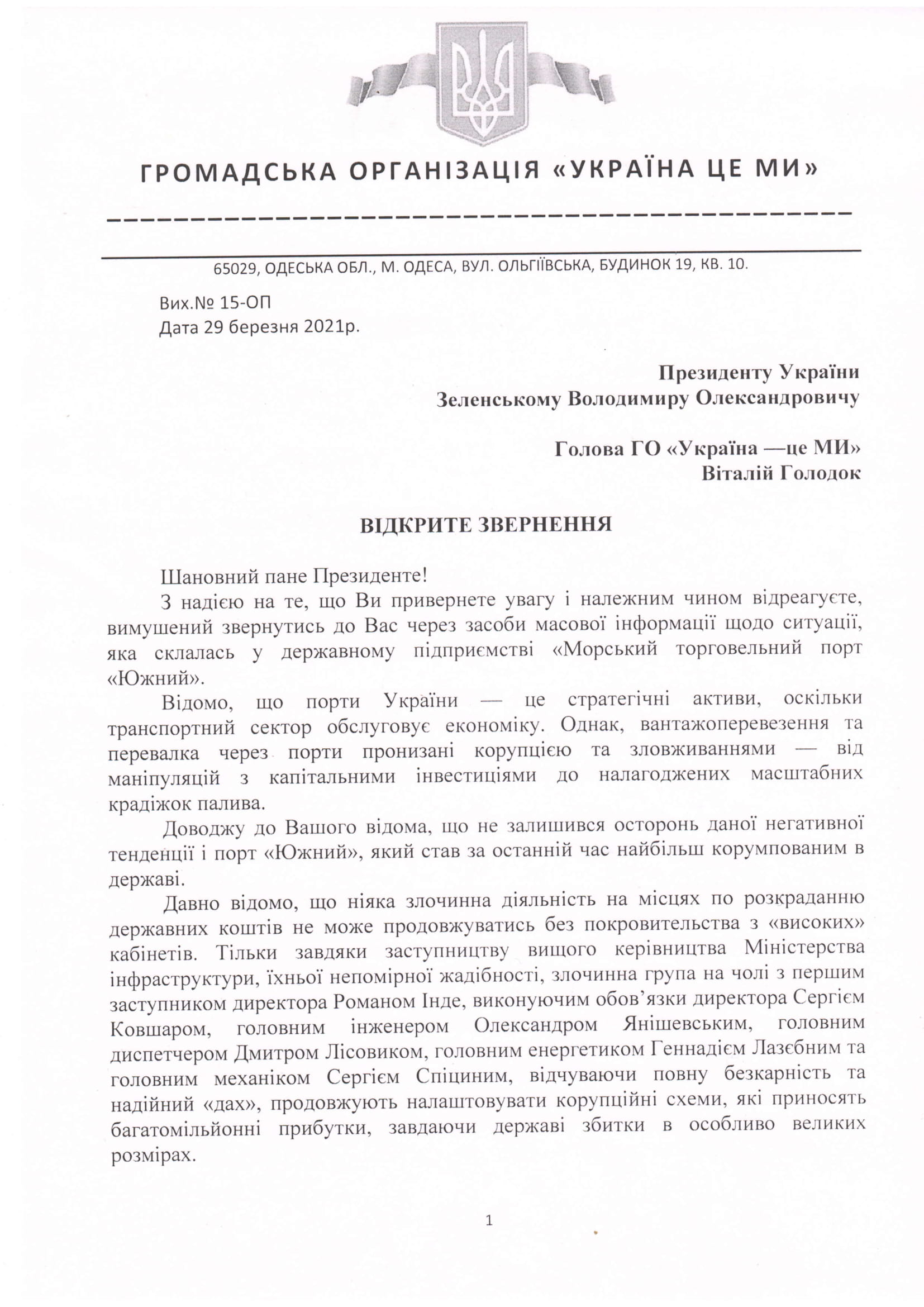 ГРОМАДСЬКА ОРГАНІЗАЦІЯ «УКРАЇНА ЦЕ МИ»

65029, ОДЕСЬКА ОБЛ., М. ОДЕСА, ВУЛ. ОЛЬГІЇВСЬКА, БУДИНОК 19, КВ. 10.

Вих.№ 15-ОП
Дата 29 березня 2021р.

Президенту України
Зеленському Володимиру Олександровичу

Голова ГО «Україна —це МИ»
Віталій Голодок

ВІДКРИТЕ ЗВЕРНЕННЯ

Шановний пане Президенте!

З надією на те, що Ви привернете увагу і належним чином відреагуєте, вимушений звернутись до Вас через засоби масової інформації щодо ситуації, яка склалась у державному підприємстві «Морський торговельний порт «Южний».

Відомо, що порти України — це стратегічні активи, оскільки транспортний сектор обслуговує економіку. Однак, вантажоперевезення та перевалка через порти пронизані корупцією та зловживаннями — від маніпуляцій з капітальними інвестиціями до налагоджених масштабних крадіжок палива.

Доводжу до Вашого відома, що не залишився осторонь даної негативної тенденції і порт «Южний», який став за останній час найбільш корумпованим в державі.

Давно відомо, що ніяка злочинна діяльність на місцях по розкраданню державних коштів не може продовжуватись без покровительства з «високих» кабінетів. Тільки завдяки заступництву вищого керівництва Міністерства інфраструктури, їхньої непомірної жадібності, злочинна група на чолі з першим заступником директора Романом Інде, виконуючим обов'язки директора Сергієм Ковшаром, головним інженером Олександром Янішевським, головним диспетчером Дмитром Лісовиком, головним енергетиком Геннадієм Лазєбним та головним механіком Сергієм Спіциним, відчуваючи повну безкарність та надійний «дах», продовжують налаштовувати корупційні схеми, які приносять багатомільйонні прибутки, завдаючи державі збитки в особливо великих розмірах.

1